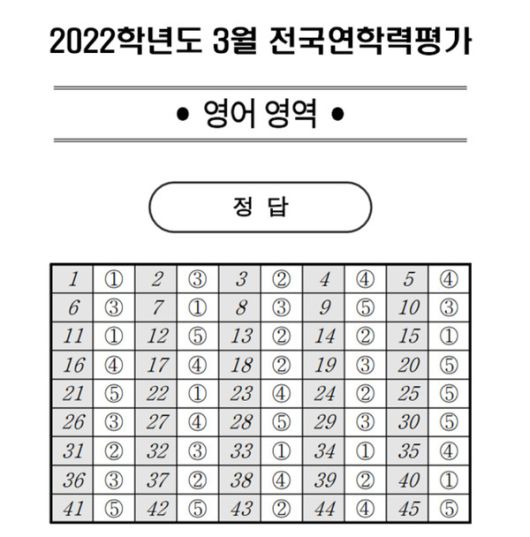 2022학년도 3월 전국연학력평가

• 영어 영역 •

정 답

| 1 | ① | 2 | ③ | 3 | ② | 4 | ④ | 5 | ④ |
|---|---|---|---|---|---|---|---|---|---|
| 6 | ③ | 7 | ① | 8 | ③ | 9 | ⑤ | 10 | ③ |
| 11 | ① | 12 | ⑤ | 13 | ② | 14 | ② | 15 | ① |
| 16 | ④ | 17 | ④ | 18 | ② | 19 | ③ | 20 | ⑤ |
| 21 | ⑤ | 22 | ① | 23 | ④ | 24 | ② | 25 | ⑤ |
| 26 | ③ | 27 | ④ | 28 | ⑤ | 29 | ③ | 30 | ⑤ |
| 31 | ② | 32 | ③ | 33 | ① | 34 | ① | 35 | ④ |
| 36 | ③ | 37 | ② | 38 | ④ | 39 | ② | 40 | ① |
| 41 | ⑤ | 42 | ⑤ | 43 | ② | 44 | ④ | 45 | ⑤ |